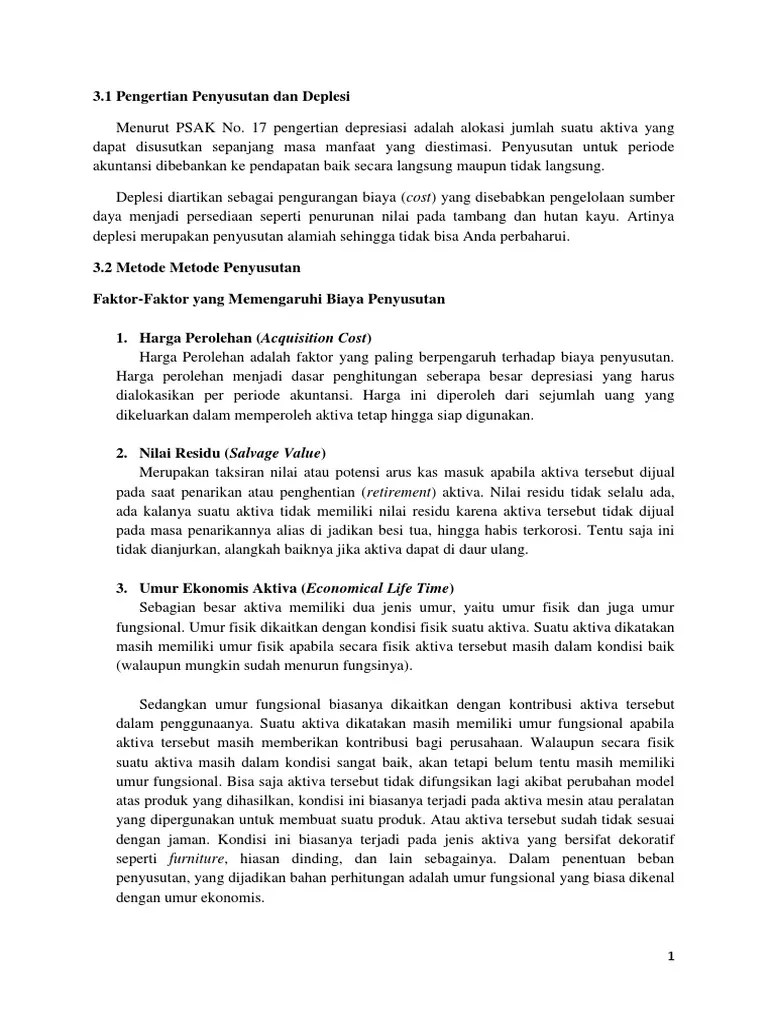 3.1 Pengertian Penyusutan dan Deplesi

Menurut PSAK No. 17 pengertian depresiasi adalah alokasi jumlah suatu aktiva yang dapat disusutkan sepanjang masa manfaat yang diestimasi. Penyusutan untuk periode akuntansi dibebankan ke pendapatan baik secara langsung maupun tidak langsung.

Deplesi diartikan sebagai pengurangan biaya (cost) yang disebabkan pengelolaan sumber daya menjadi persediaan seperti penurunan nilai pada tambang dan hutan kayu. Artinya deplesi merupakan penyusutan alamiah sehingga tidak bisa Anda perbaharui.

3.2 Metode Metode Penyusutan

Faktor-Faktor yang Memengaruhi Biaya Penyusutan

1. Harga Perolehan (Acquisition Cost)
Harga Perolehan adalah faktor yang paling berpengaruh terhadap biaya penyusutan. Harga perolehan menjadi dasar penghitungan seberapa besar depresiasi yang harus dialokasikan per periode akuntansi. Harga ini diperoleh dari sejumlah uang yang dikeluarkan dalam memperoleh aktiva tetap hingga siap digunakan.

2. Nilai Residu (Salvage Value)
Merupakan taksiran nilai atau potensi arus kas masuk apabila aktiva tersebut dijual pada saat penarikan atau penghentian (retirement) aktiva. Nilai residu tidak selalu ada, ada kalanya suatu aktiva tidak memiliki nilai residu karena aktiva tersebut tidak dijual pada masa penarikannya alias di jadikan besi tua, hingga habis terkorosi. Tentu saja ini tidak dianjurkan, alangkah baiknya jika aktiva dapat di daur ulang.

3. Umur Ekonomis Aktiva (Economical Life Time)
Sebagian besar aktiva memiliki dua jenis umur, yaitu umur fisik dan juga umur fungsional. Umur fisik dikaitkan dengan kondisi fisik suatu aktiva. Suatu aktiva dikatakan masih memiliki umur fisik apabila secara fisik aktiva tersebut masih dalam kondisi baik (walaupun mungkin sudah menurun fungsinya).

Sedangkan umur fungsional biasanya dikaitkan dengan kontribusi aktiva tersebut dalam penggunaanya. Suatu aktiva dikatakan masih memiliki umur fungsional apabila aktiva tersebut masih memberikan kontribusi bagi perusahaan. Walaupun secara fisik suatu aktiva masih dalam kondisi sangat baik, akan tetapi belum tentu masih memiliki umur fungsional. Bisa saja aktiva tersebut tidak difungsikan lagi akibat perubahan model atas produk yang dihasilkan, kondisi ini biasanya terjadi pada aktiva mesin atau peralatan yang dipergunakan untuk membuat suatu produk. Atau aktiva tersebut sudah tidak sesuai dengan jaman. Kondisi ini biasanya terjadi pada jenis aktiva yang bersifat dekoratif seperti furniture, hiasan dinding, dan lain sebagainya. Dalam penentuan beban penyusutan, yang dijadikan bahan perhitungan adalah umur fungsional yang biasa dikenal dengan umur ekonomis.

1